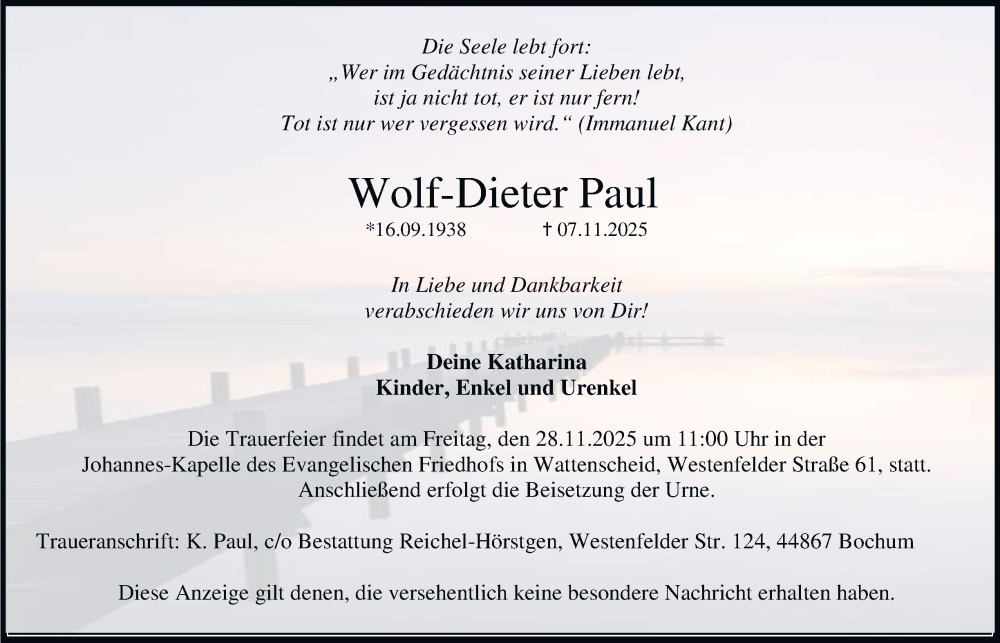 Die Seele lebt fort:
„Wer im Gedächtnis seiner Lieben lebt,
ist ja nicht tot, er ist nur fern!
Tot ist nur wer vergessen wird.“ (Immanuel Kant)

Wolf-Dieter Paul

*16.09.1938 † 07.11.2025

In Liebe und Dankbarkeit
verabschieden wir uns von Dir!

Deine Katharina
Kinder, Enkel und Urenkel

Die Trauerfeier findet am Freitag, den 28.11.2025 um 11:00 Uhr in der Johannes-Kapelle des Evangelischen Friedhofs in Wattenscheid, Westenfelder Straße 61, statt. Anschließend erfolgt die Beisetzung der Urne.

Traueranschrift: K. Paul, c/o Bestattung Reichel-Hörstgen, Westenfelder Str. 124, 44867 Bochum

Diese Anzeige gilt denen, die versehentlich keine besondere Nachricht erhalten haben.